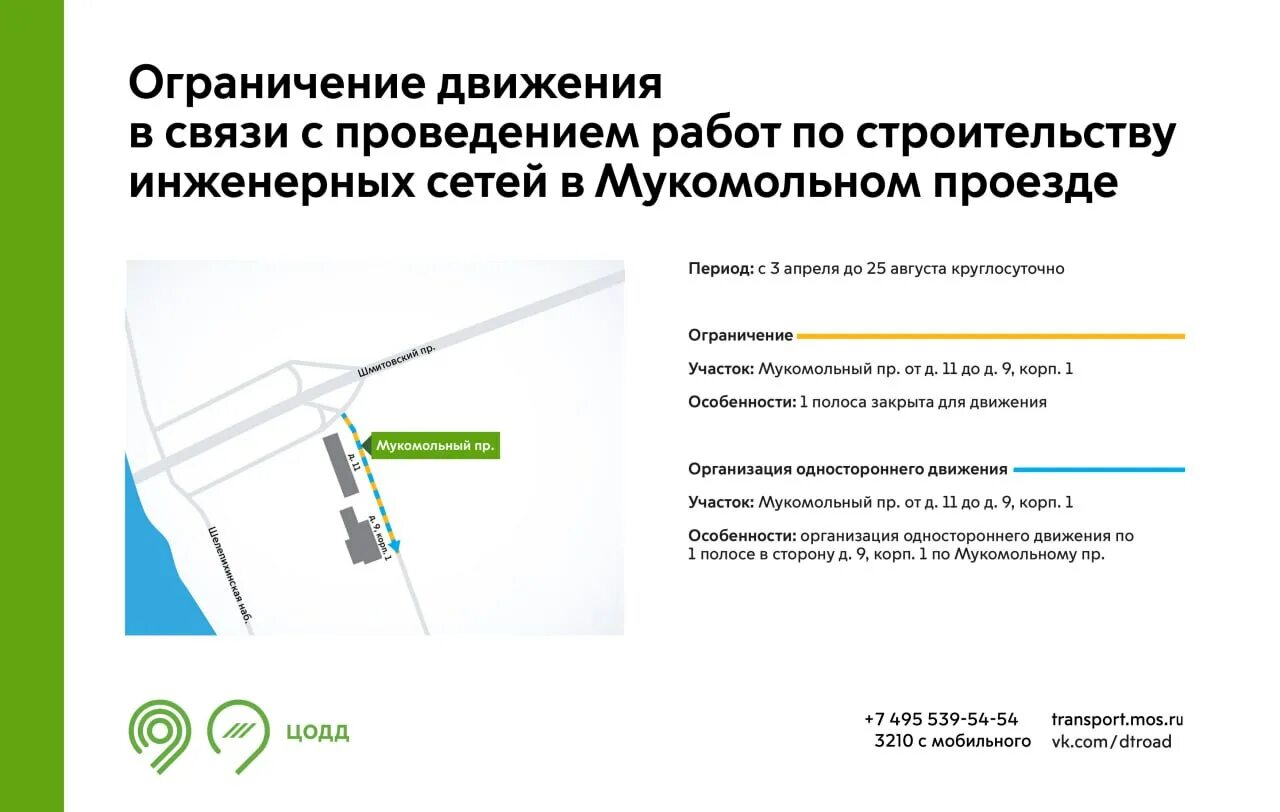 Ограничение движения
в связи с проведением работ по строительству инженерных сетей в Мукомольном проезде

Шмитовский пр.

Мукомольный пр.

д. 11

д. 9, корп. 1

Шелепихинская наб.

Период: с 3 апреля до 25 августа круглосуточно

Ограничение

Участок: Мукомольный пр. от д. 11 до д. 9, корп. 1

Особенности: 1 полоса закрыта для движения

Организация одностороннего движения

Участок: Мукомольный пр. от д. 11 до д. 9, корп. 1

Особенности: организация одностороннего движения по 1 полосе в сторону д. 9, корп. 1 по Мукомольному пр.

ЦОДД

+7 495 539-54-54
3210 с мобильного

transport.mos.ru
vk.com/dtroad